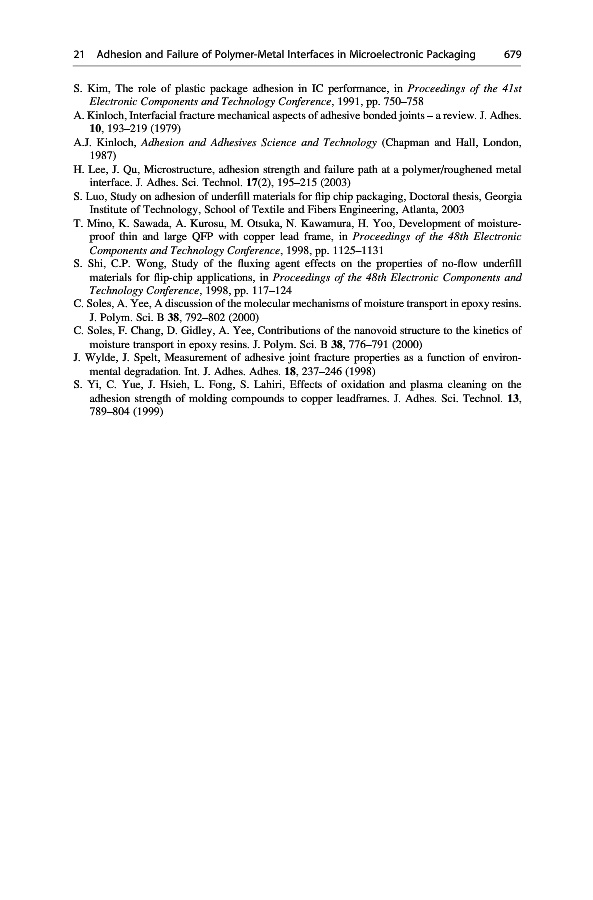 21 Adhesion and Failure of Polymer-Metal Interfaces in Microelectronic Packaging 679

S. Kim, The role of plastic package adhesion in IC performance, in Proceedings of the 41st Electronic Components and Technology Conference, 1991, pp. 750–758

A. Kinloch, Interfacial fracture mechanical aspects of adhesive bonded joints – a review. J. Adhes. 10, 193–219 (1979)

A.J. Kinloch, Adhesion and Adhesives Science and Technology (Chapman and Hall, London, 1987)

H. Lee, J. Qu, Microstructure, adhesion strength and failure path at a polymer/roughened metal interface. J. Adhes. Sci. Technol. 17(2), 195–215 (2003)

S. Luo, Study on adhesion of underfill materials for flip chip packaging, Doctoral thesis, Georgia Institute of Technology, School of Textile and Fibers Engineering, Atlanta, 2003

T. Mino, K. Sawada, A. Kurosu, M. Otsuka, N. Kawamura, H. Yoo, Development of moisture-proof thin and large QFP with copper lead frame, in Proceedings of the 48th Electronic Components and Technology Conference, 1998, pp. 1125–1131

S. Shi, C.P. Wong, Study of the fluxing agent effects on the properties of no-flow underfill materials for flip-chip applications, in Proceedings of the 48th Electronic Components and Technology Conference, 1998, pp. 117–124

C. Soles, A. Yee, A discussion of the molecular mechanisms of moisture transport in epoxy resins. J. Polym. Sci. B 38, 792–802 (2000)

C. Soles, F. Chang, D. Gidley, A. Yee, Contributions of the nanovoid structure to the kinetics of moisture transport in epoxy resins. J. Polym. Sci. B 38, 776–791 (2000)

J. Wylde, J. Spelt, Measurement of adhesive joint fracture properties as a function of environmental degradation. Int. J. Adhes. Adhes. 18, 237–246 (1998)

S. Yi, C. Yue, J. Hsieh, L. Fong, S. Lahiri, Effects of oxidation and plasma cleaning on the adhesion strength of molding compounds to copper leadframes. J. Adhes. Sci. Technol. 13, 789–804 (1999)